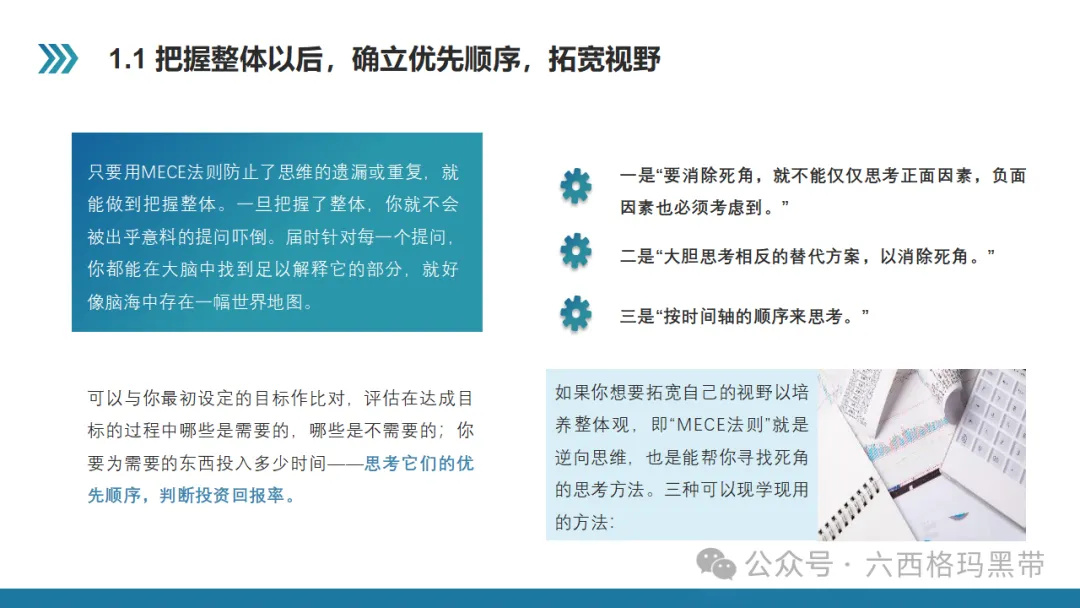 1.1 把握整体以后，确立优先顺序，拓宽视野

只要用MECE法则防止了思维的遗漏或重复，就能做到把握整体。一旦把握了整体，你就不会被出乎意料的提问吓倒。届时针对每一个提问，你都能在大脑中找到足以解释它的部分，就好像脑海中存在一幅世界地图。

可以与你最初设定的目标作比对，评估在达成目标的过程中哪些是需要的，哪些是不需要的；你要为需要的东西投入多少时间——思考它们的优先顺序，判断投资回报率。

一是“要消除死角，就不能仅仅思考正面因素，负面因素也必须考虑到。”

二是“大胆思考相反的替代方案，以消除死角。”

三是“按时间轴的顺序来思考。”

如果你想要拓宽自己的视野以培养整体观，即“MECE法则”就是逆向思维，也是能帮你寻找死角的思考方法。三种可以现学现用的方法：

公众号 · 六西格玛黑带